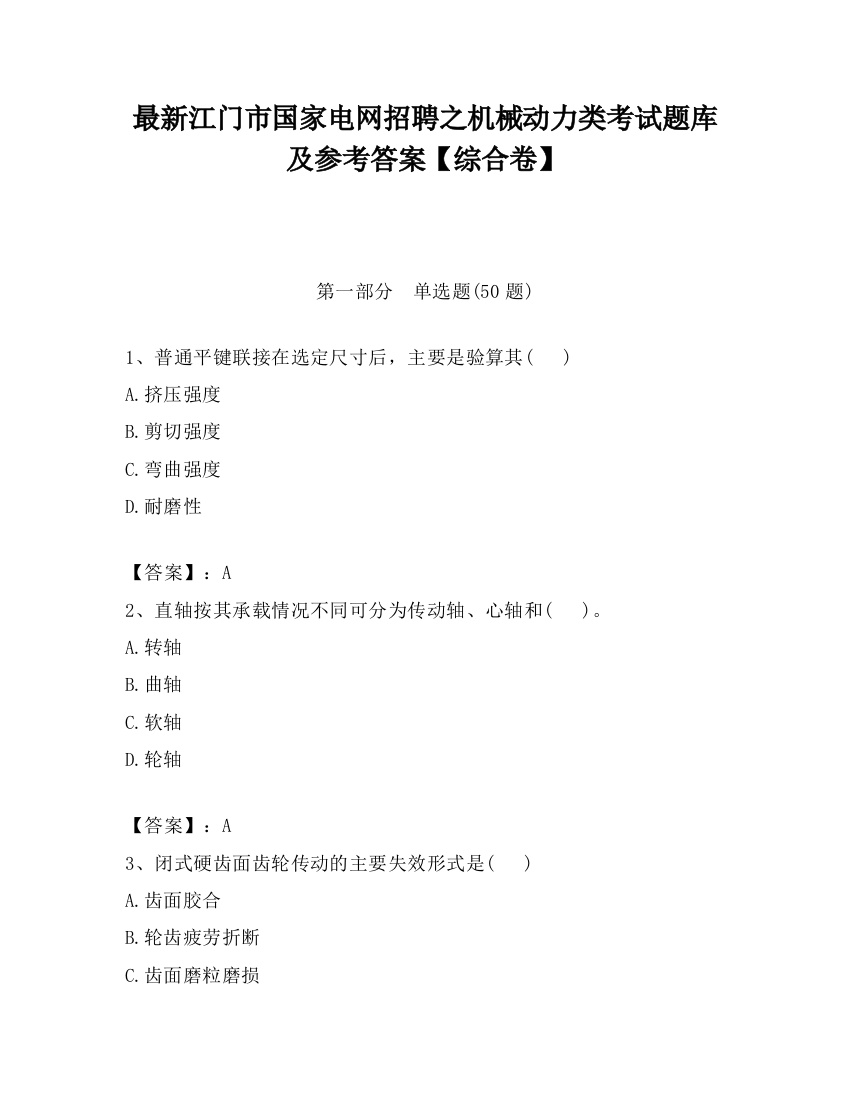 最新江门市国家电网招聘之机械动力类考试题库及参考答案【综合卷】

第一部分　单选题(50 题)

1、普通平键联接在选定尺寸后，主要是验算其(　　)

A.挤压强度

B.剪切强度

C.弯曲强度

D.耐磨性

【答案】：A

2、直轴按其承载情况不同可分为传动轴、心轴和(　　)。

A.转轴

B.曲轴

C.软轴

D.轮轴

【答案】：A

3、闭式硬齿面齿轮传动的主要失效形式是(　　)

A.齿面胶合

B.轮齿疲劳折断

C.齿面磨粒磨损